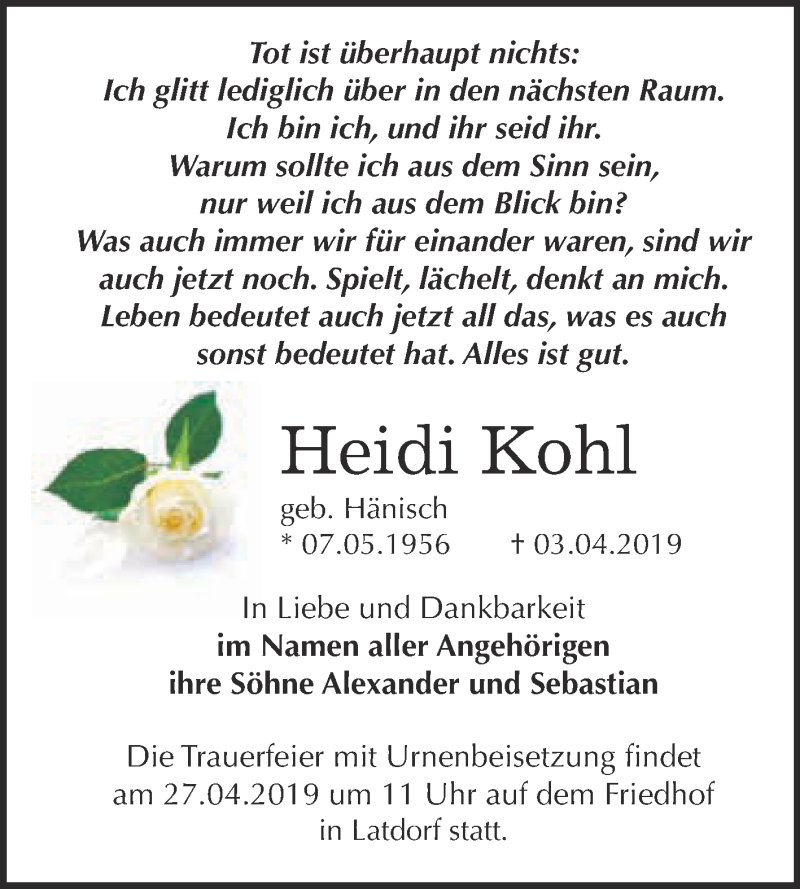 Tot ist überhaupt nichts:
Ich glitt lediglich über in den nächsten Raum.
Ich bin ich, und ihr seid ihr.
Warum sollte ich aus dem Sinn sein,
nur weil ich aus dem Blick bin?
Was auch immer wir für einander waren, sind wir auch jetzt noch. Spielt, lächelt, denkt an mich.
Leben bedeutet auch jetzt all das, was es auch sonst bedeutet hat. Alles ist gut.

Heidi Kohl

geb. Hänisch
* 07.05.1956 † 03.04.2019

In Liebe und Dankbarkeit
im Namen aller Angehörigen
ihre Söhne Alexander und Sebastian

Die Trauerfeier mit Urnenbeisetzung findet am 27.04.2019 um 11 Uhr auf dem Friedhof in Latdorf statt.